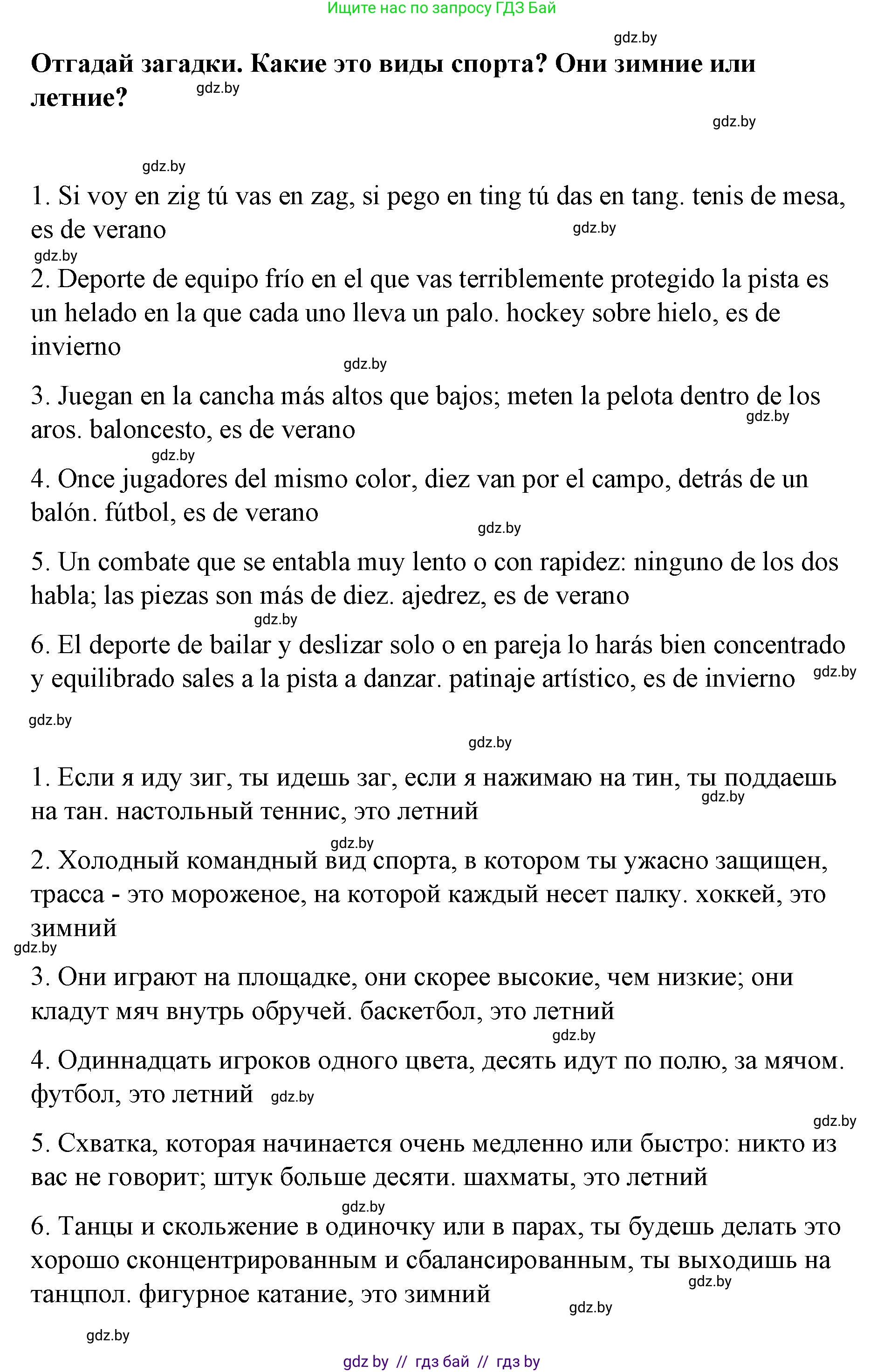 Ищите нас по запросу ГДЗ Бай

gdz.by

Отгадай загадки. Какие это виды спорта? Они зимние или летние?

gdz.by

gdz.by

gdz.by

1. Si voy en zig tú vas en zag, si pego en ting tú das en tang. tenis de mesa, es de verano

gdz.by

gdz.by

2. Deporte de equipo frío en el que vas terriblemente protegido la pista es un helado en la que cada uno lleva un palo. hockey sobre hielo, es de invierno

gdz.by

3. Juegan en la cancha más altos que bajos; meten la pelota dentro de los aros. baloncesto, es de verano

gdz.by

gdz.by

4. Once jugadores del mismo color, diez van por el campo, detrás de un balón. fútbol, es de verano

gdz.by

5. Un combate que se entabla muy lento o con rapidez: ninguno de los dos habla; las piezas son más de diez. ajedrez, es de verano

gdz.by

6. El deporte de bailar y deslizar solo o en pareja lo harás bien concentrado y equilibrado sales a la pista a danzar. patinaje artístico, es de invierno

gdz.by

gdz.by

gdz.by

1. Если я иду зиг, ты идешь заг, если я нажимаю на тин, ты поддаешь на тан. настольный теннис, это летний

gdz.by

gdz.by

2. Холодный командный вид спорта, в котором ты ужасно защищен, трасса - это мороженое, на которой каждый несет палку. хоккей, это зимний

gdz.by

3. Они играют на площадке, они скорее высокие, чем низкие; они кладут мяч внутрь обручей. баскетбол, это летний

gdz.by

4. Одиннадцать игроков одного цвета, десять идут по полю, за мячом. футбол, это летний gdz.by

gdz.by

5. Схватка, которая начинается очень медленно или быстро: никто из вас не говорит; штук больше десяти. шахматы, это летний

gdz.by

6. Танцы и скольжение в одиночку или в парах, ты будешь делать это хорошо сконцентрированным и сбалансированным, ты выходишь на танцпол. фигурное катание, это зимний

gdz.by

gdz.by

gdz.by

gdz by // гдз бай // гдз by